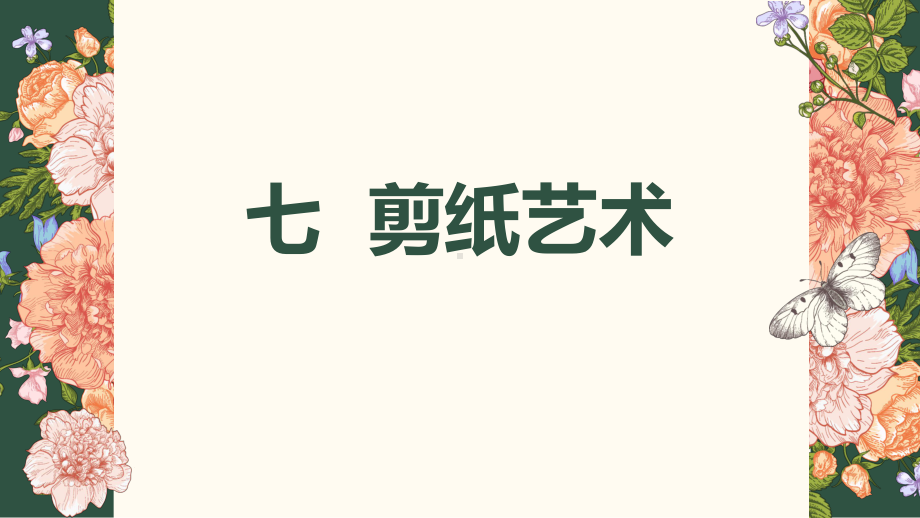 七 剪纸艺术